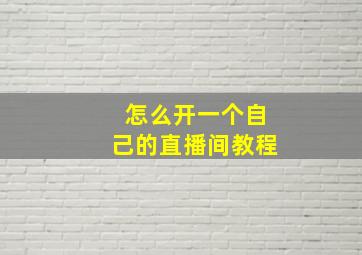 怎么开一个自己的直播间教程